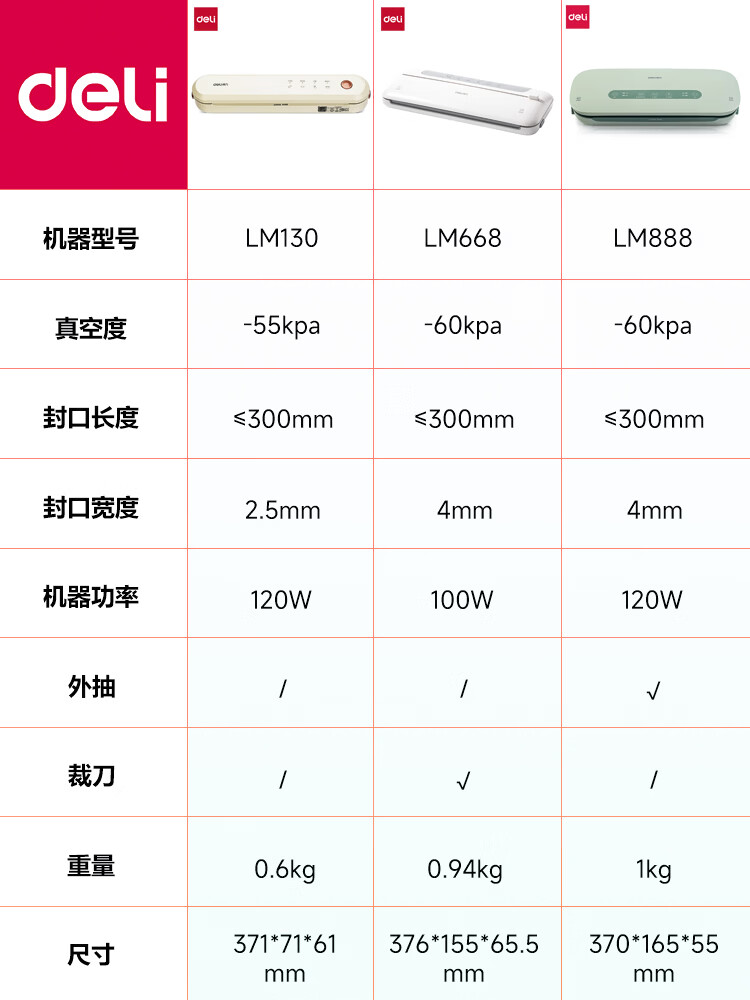 | deli | deli | deli | deli |
|---|---|---|---|
| 机器型号 | LM130 | LM668 | LM888 |
| 真空度 | -55kpa | -60kpa | -60kpa |
| 封口长度 | ≤300mm | ≤300mm | ≤300mm |
| 封口宽度 | 2.5mm | 4mm | 4mm |
| 机器功率 | 120W | 100W | 120W |
| 外抽 | / | / | √ |
| 裁刀 | / | √ | / |
| 重量 | 0.6kg | 0.94kg | 1kg |
| 尺寸 | 371\*71\*61 mm | 376\*155\*65.5 mm | 370\*165\*55 mm |